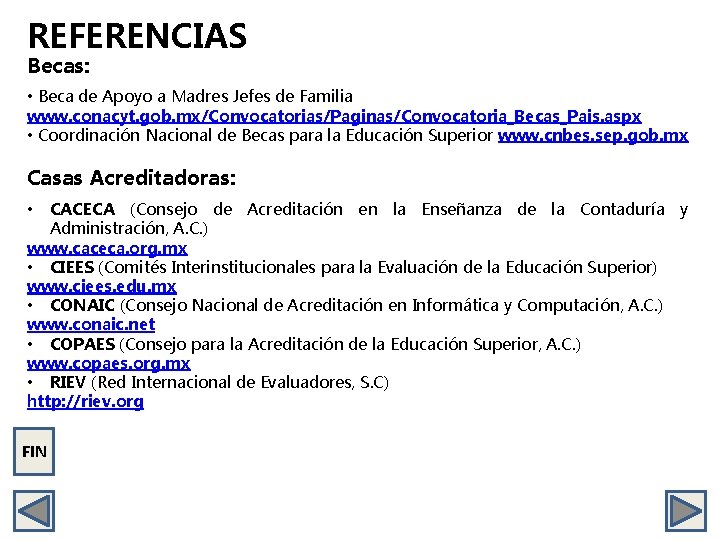 REFERENCIAS
Becas:

• Beca de Apoyo a Madres Jefes de Familia
www.conacyt.gob.mx/Convocatorias/Paginas/Convocatoria_Becas_Pais.aspx
• Coordinación Nacional de Becas para la Educación Superior www.cnbes.sep.gob.mx

Casas Acreditadoras:

• CACECA (Consejo de Acreditación en la Enseñanza de la Contaduría y Administración, A.C.)
www.caceca.org.mx
• CIEES (Comités Interinstitucionales para la Evaluación de la Educación Superior)
www.ciees.edu.mx
• CONAIC (Consejo Nacional de Acreditación en Informática y Computación, A.C.)
www.conaic.net
• COPAES (Consejo para la Acreditación de la Educación Superior, A.C.)
www.copaes.org.mx
• RIEV (Red Internacional de Evaluadores, S.C)
http://riev.org

FIN